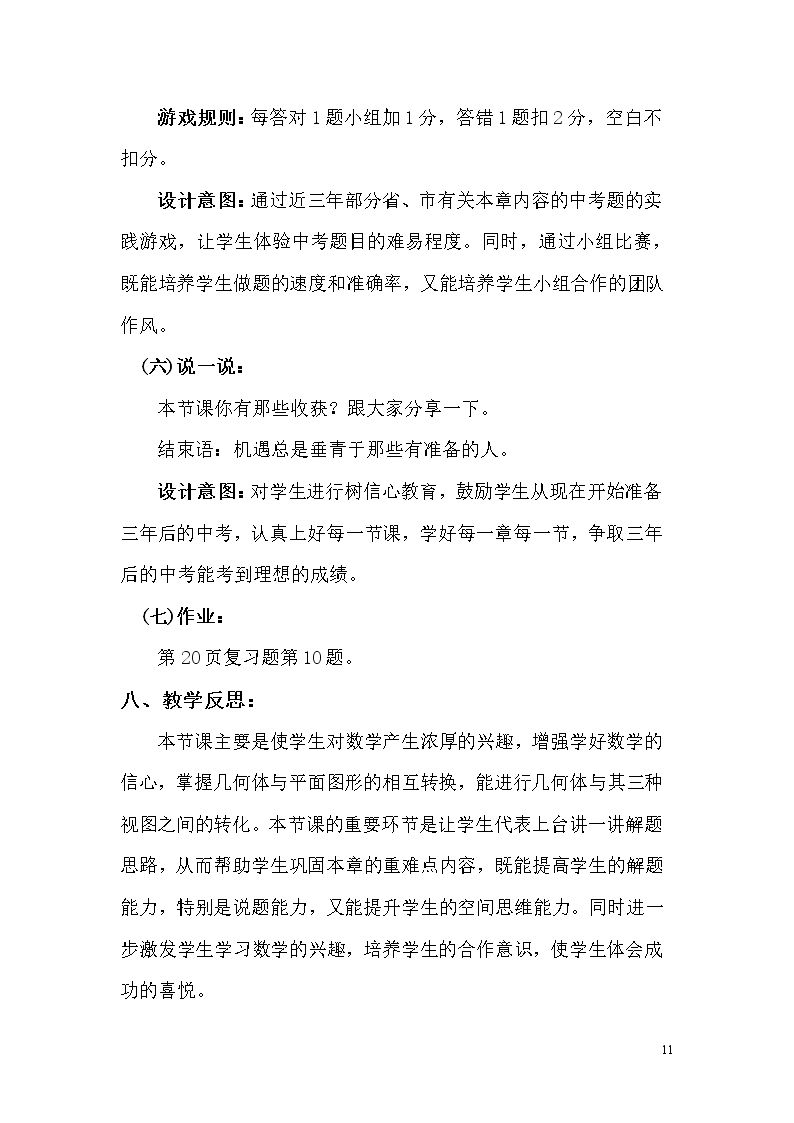 游戏规则：每答对1题小组加1分，答错1题扣2分，空白不扣分。

设计意图：通过近三年部分省、市有关本章内容的中考题的实践游戏，让学生体验中考题目的难易程度。同时，通过小组比赛，既能培养学生做题的速度和准确率，又能培养学生小组合作的团队作风。

(六)说一说：

本节课你有那些收获？跟大家分享一下。

结束语：机遇总是垂青于那些有准备的人。

设计意图：对学生进行树信心教育，鼓励学生从现在开始准备三年后的中考，认真上好每一节课，学好每一章每一节，争取三年后的中考能考到理想的成绩。

(七)作业：

第20页复习题第10题。

八、教学反思：

本节课主要是使学生对数学产生浓厚的兴趣，增强学好数学的信心，掌握几何体与平面图形的相互转换，能进行几何体与其三种视图之间的转化。本节课的重要环节是让学生代表上台讲一讲解题思路，从而帮助学生巩固本章的重难点内容，既能提高学生的解题能力，特别是说题能力，又能提升学生的空间思维能力。同时进一步激发学生学习数学的兴趣，培养学生的合作意识，使学生体会成功的喜悦。

11